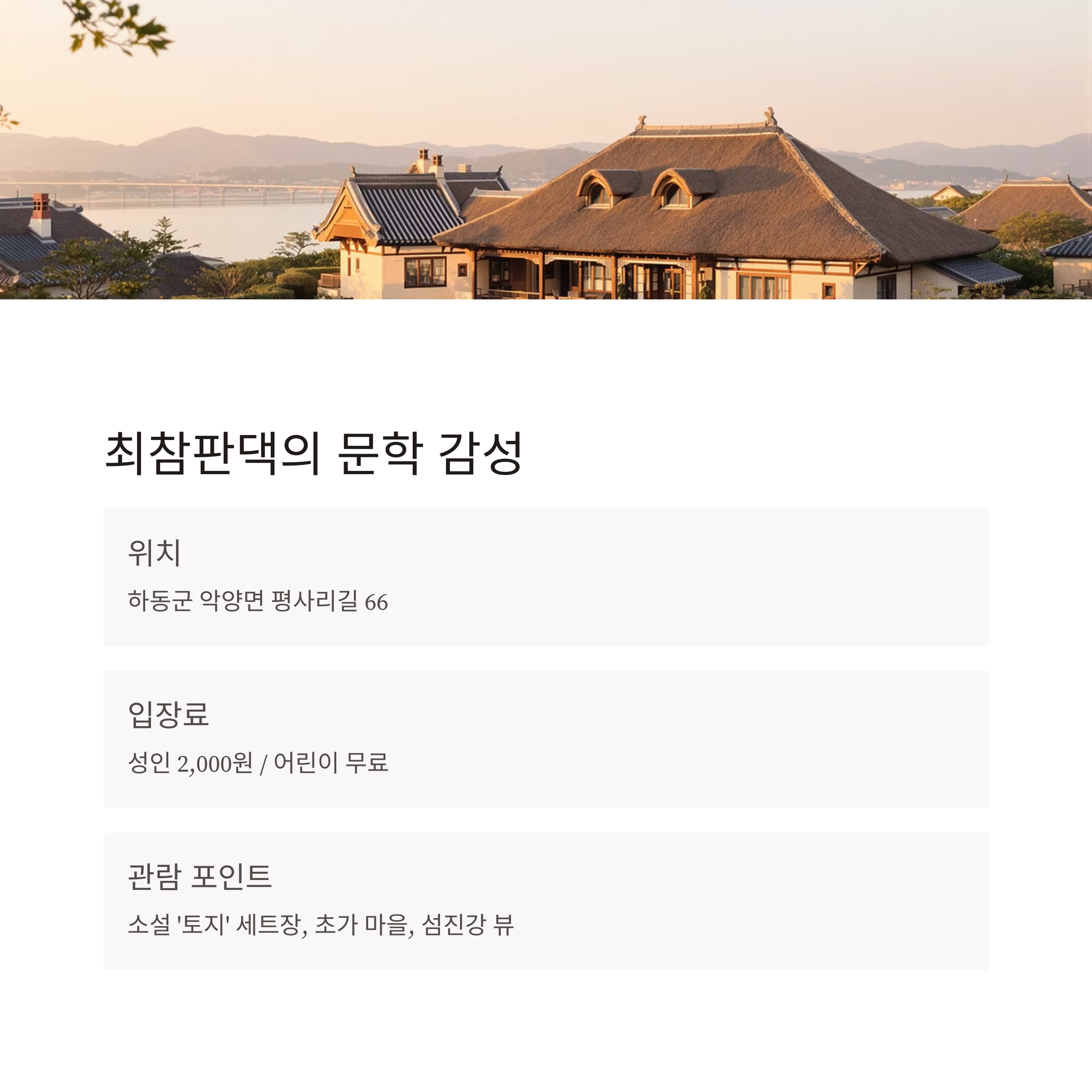 최참판댁의 문학 감성

위치

하동군 악양면 평사리길 66

입장료

성인 2,000원 / 어린이 무료

관람 포인트

소설 '토지' 세트장, 초가 마을, 섬진강 뷰